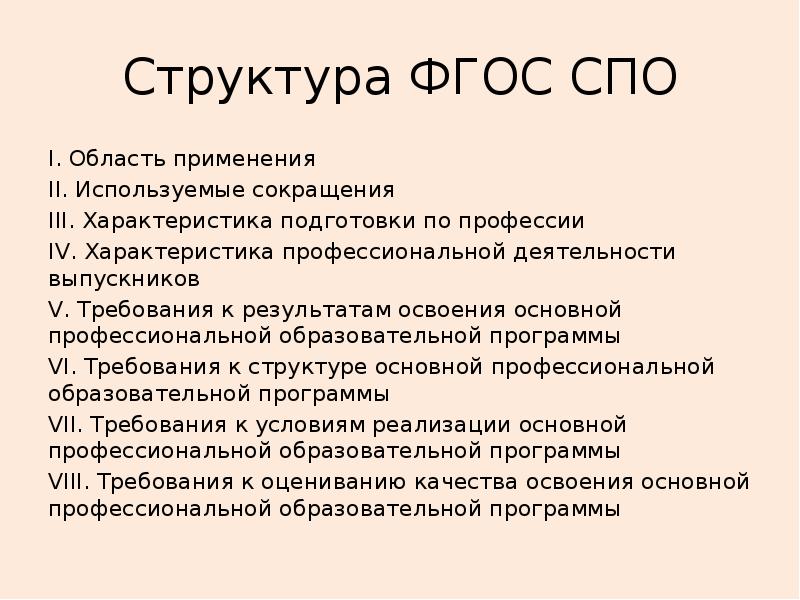 Структура ФГОС СПО

I. Область применения

II. Используемые сокращения

III. Характеристика подготовки по профессии

IV. Характеристика профессиональной деятельности выпускников

V. Требования к результатам освоения основной профессиональной образовательной программы

VI. Требования к структуре основной профессиональной образовательной программы

VII. Требования к условиям реализации основной профессиональной образовательной программы

VIII. Требования к оцениванию качества освоения основной профессиональной образовательной программы